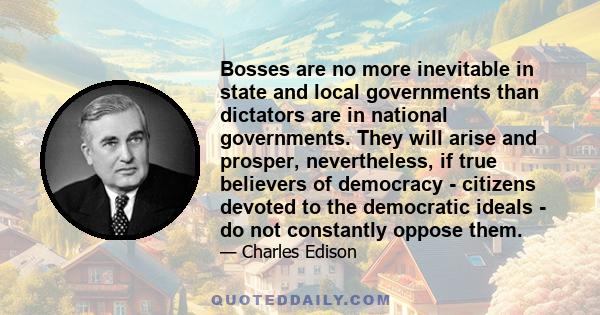 Bosses are no more inevitable in state and local governments than dictators are in national governments. They will arise and prosper, nevertheless, if true believers of democracy - citizens devoted to the democratic ideals - do not constantly oppose them.

— Charles Edison

QUOTEDDAILY.COM